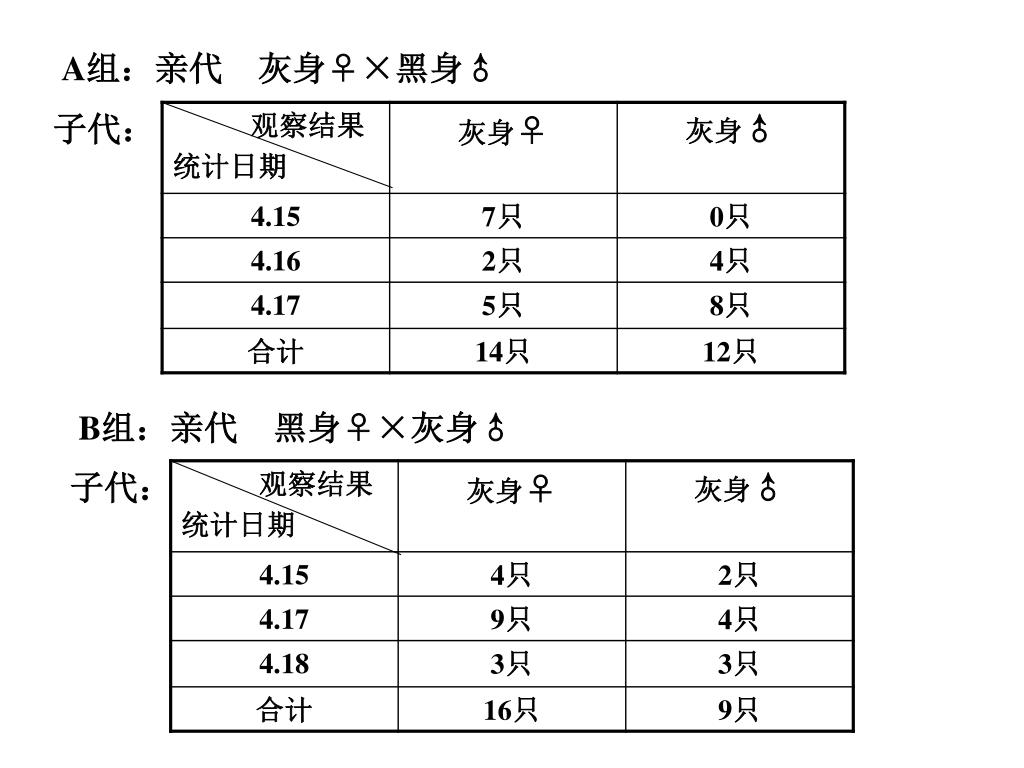 A组：亲代　灰身♀×黑身♂

子代：

| 观察结果 统计日期 | 灰身♀ | 灰身♂ |
|---|---|---|
| 4.15 | 7只 | 0只 |
| 4.16 | 2只 | 4只 |
| 4.17 | 5只 | 8只 |
| 合计 | 14只 | 12只 |

B组：亲代　黑身♀×灰身♂

子代：

| 观察结果 统计日期 | 灰身♀ | 灰身♂ |
|---|---|---|
| 4.15 | 4只 | 2只 |
| 4.17 | 9只 | 4只 |
| 4.18 | 3只 | 3只 |
| 合计 | 16只 | 9只 |